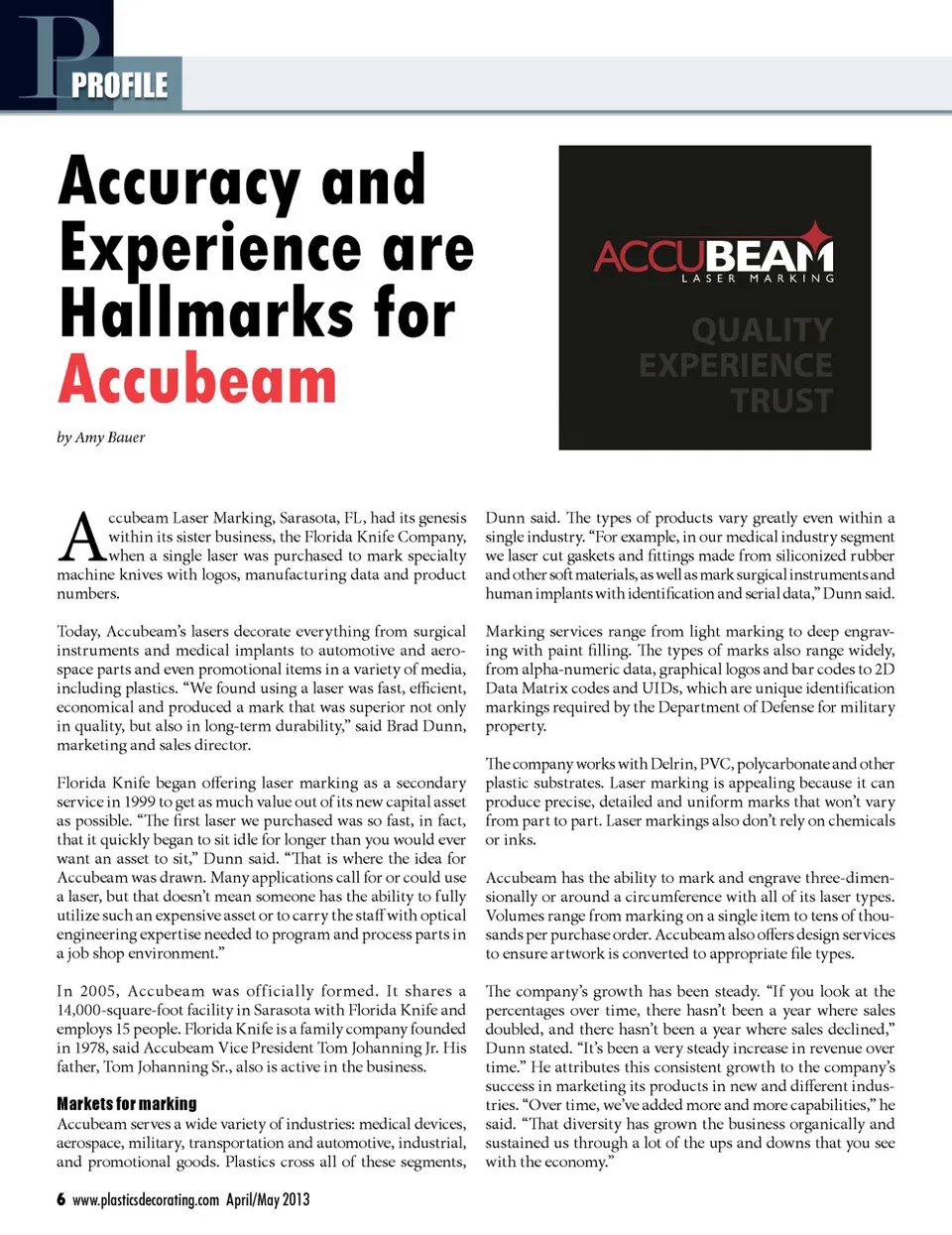 P PROFILE

Accuracy and Experience are Hallmarks for Accubeam

by Amy Bauer

ACCUBEAM
LASER MARKING

QUALITY
EXPERIENCE
TRUST

Accubeam Laser Marking, Sarasota, FL, had its genesis within its sister business, the Florida Knife Company, when a single laser was purchased to mark specialty machine knives with logos, manufacturing data and product numbers.

Today, Accubeam's lasers decorate everything from surgical instruments and medical implants to automotive and aerospace parts and even promotional items in a variety of media, including plastics. "We found using a laser was fast, efficient, economical and produced a mark that was superior not only in quality, but also in long-term durability," said Brad Dunn, marketing and sales director.

Florida Knife began offering laser marking as a secondary service in 1999 to get as much value out of its new capital asset as possible. "The first laser we purchased was so fast, in fact, that it quickly began to sit idle for longer than you would ever want an asset to sit," Dunn said. "That is where the idea for Accubeam was drawn. Many applications call for or could use a laser, but that doesn't mean someone has the ability to fully utilize such an expensive asset or to carry the staff with optical engineering expertise needed to program and process parts in a job shop environment."

In 2005, Accubeam was officially formed. It shares a 14,000-square-foot facility in Sarasota with Florida Knife and employs 15 people. Florida Knife is a family company founded in 1978, said Accubeam Vice President Tom Johanning Jr. His father, Tom Johanning Sr., also is active in the business.

Markets for marking
Accubeam serves a wide variety of industries: medical devices, aerospace, military, transportation and automotive, industrial, and promotional goods. Plastics cross all of these segments, Dunn said. The types of products vary greatly even within a single industry. "For example, in our medical industry segment we laser cut gaskets and fittings made from siliconized rubber and other soft materials, as well as mark surgical instruments and human implants with identification and serial data," Dunn said.

Marking services range from light marking to deep engraving with paint filling. The types of marks also range widely, from alpha-numeric data, graphical logos and bar codes to 2D Data Matrix codes and UIDs, which are unique identification markings required by the Department of Defense for military property.

The company works with Delrin, PVC, polycarbonate and other plastic substrates. Laser marking is appealing because it can produce precise, detailed and uniform marks that won't vary from part to part. Laser markings also don't rely on chemicals or inks.

Accubeam has the ability to mark and engrave three-dimensionally or around a circumference with all of its laser types. Volumes range from marking on a single item to tens of thousands per purchase order. Accubeam also offers design services to ensure artwork is converted to appropriate file types.

The company's growth has been steady. "If you look at the percentages over time, there hasn't been a year where sales doubled, and there hasn't been a year where sales declined," Dunn stated. "It's been a very steady increase in revenue over time." He attributes this consistent growth to the company's success in marketing its products in new and different industries. "Over time, we've added more and more capabilities," he said. "That diversity has grown the business organically and sustained us through a lot of the ups and downs that you see with the economy."

6 www.plasticsdecorating.com April/May 2013